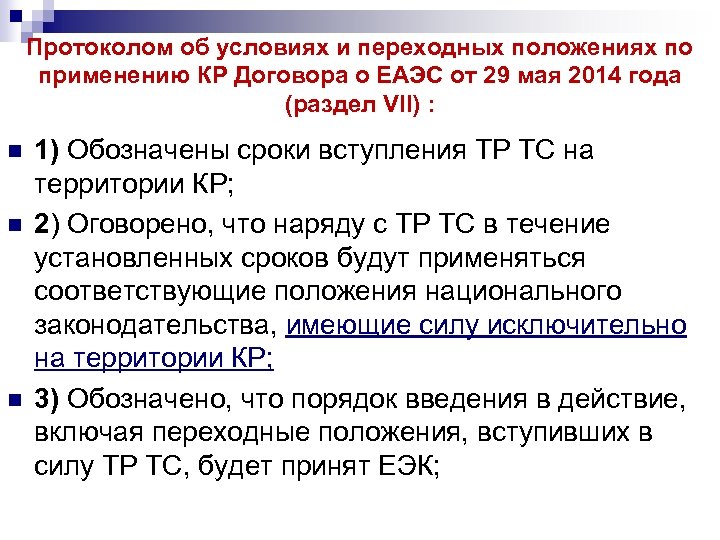 Протоколом об условиях и переходных положениях по применению КР Договора о ЕАЭС от 29 мая 2014 года (раздел VII) :

1) Обозначены сроки вступления ТР ТС на территории КР;

2) Оговорено, что наряду с ТР ТС в течение установленных сроков будут применяться соответствующие положения национального законодательства, имеющие силу исключительно на территории КР;

3) Обозначено, что порядок введения в действие, включая переходные положения, вступивших в силу ТР ТС, будет принят ЕЭК;